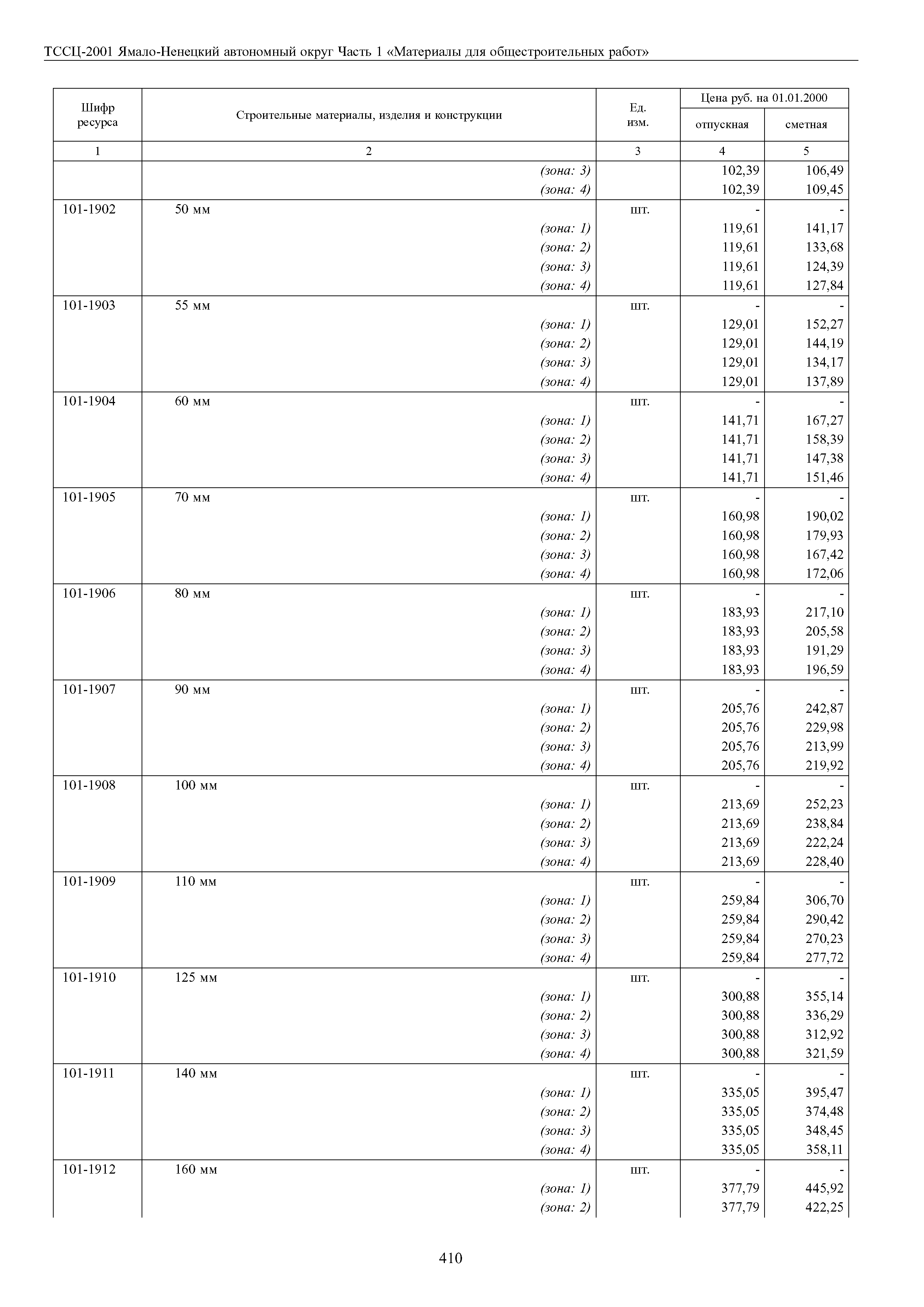 ТССЦ-2001 Ямало-Ненецкий автономный округ Часть 1 «Материалы для общестроительных работ»

| Шифр ресурса | Строительные материалы, изделия и конструкции | Ед. изм. | Цена руб. на 01.01.2000 отпускная | Цена руб. на 01.01.2000 сметная |
|---|---|---|---|---|
| 1 | 2 | 3 | 4 | 5 |
| | (зона: 3) | | 102,39 | 106,49 |
| | (зона: 4) | | 102,39 | 109,45 |
| 101-1902 | 50 мм | шт. | - | - |
| | (зона: 1) | | 119,61 | 141,17 |
| | (зона: 2) | | 119,61 | 133,68 |
| | (зона: 3) | | 119,61 | 124,39 |
| | (зона: 4) | | 119,61 | 127,84 |
| 101-1903 | 55 мм | шт. | - | - |
| | (зона: 1) | | 129,01 | 152,27 |
| | (зона: 2) | | 129,01 | 144,19 |
| | (зона: 3) | | 129,01 | 134,17 |
| | (зона: 4) | | 129,01 | 137,89 |
| 101-1904 | 60 мм | шт. | - | - |
| | (зона: 1) | | 141,71 | 167,27 |
| | (зона: 2) | | 141,71 | 158,39 |
| | (зона: 3) | | 141,71 | 147,38 |
| | (зона: 4) | | 141,71 | 151,46 |
| 101-1905 | 70 мм | шт. | - | - |
| | (зона: 1) | | 160,98 | 190,02 |
| | (зона: 2) | | 160,98 | 179,93 |
| | (зона: 3) | | 160,98 | 167,42 |
| | (зона: 4) | | 160,98 | 172,06 |
| 101-1906 | 80 мм | шт. | - | - |
| | (зона: 1) | | 183,93 | 217,10 |
| | (зона: 2) | | 183,93 | 205,58 |
| | (зона: 3) | | 183,93 | 191,29 |
| | (зона: 4) | | 183,93 | 196,59 |
| 101-1907 | 90 мм | шт. | - | - |
| | (зона: 1) | | 205,76 | 242,87 |
| | (зона: 2) | | 205,76 | 229,98 |
| | (зона: 3) | | 205,76 | 213,99 |
| | (зона: 4) | | 205,76 | 219,92 |
| 101-1908 | 100 мм | шт. | - | - |
| | (зона: 1) | | 213,69 | 252,23 |
| | (зона: 2) | | 213,69 | 238,84 |
| | (зона: 3) | | 213,69 | 222,24 |
| | (зона: 4) | | 213,69 | 228,40 |
| 101-1909 | 110 мм | шт. | - | - |
| | (зона: 1) | | 259,84 | 306,70 |
| | (зона: 2) | | 259,84 | 290,42 |
| | (зона: 3) | | 259,84 | 270,23 |
| | (зона: 4) | | 259,84 | 277,72 |
| 101-1910 | 125 мм | шт. | - | - |
| | (зона: 1) | | 300,88 | 355,14 |
| | (зона: 2) | | 300,88 | 336,29 |
| | (зона: 3) | | 300,88 | 312,92 |
| | (зона: 4) | | 300,88 | 321,59 |
| 101-1911 | 140 мм | шт. | - | - |
| | (зона: 1) | | 335,05 | 395,47 |
| | (зона: 2) | | 335,05 | 374,48 |
| | (зона: 3) | | 335,05 | 348,45 |
| | (зона: 4) | | 335,05 | 358,11 |
| 101-1912 | 160 мм | шт. | - | - |
| | (зона: 1) | | 377,79 | 445,92 |
| | (зона: 2) | | 377,79 | 422,25 |

410